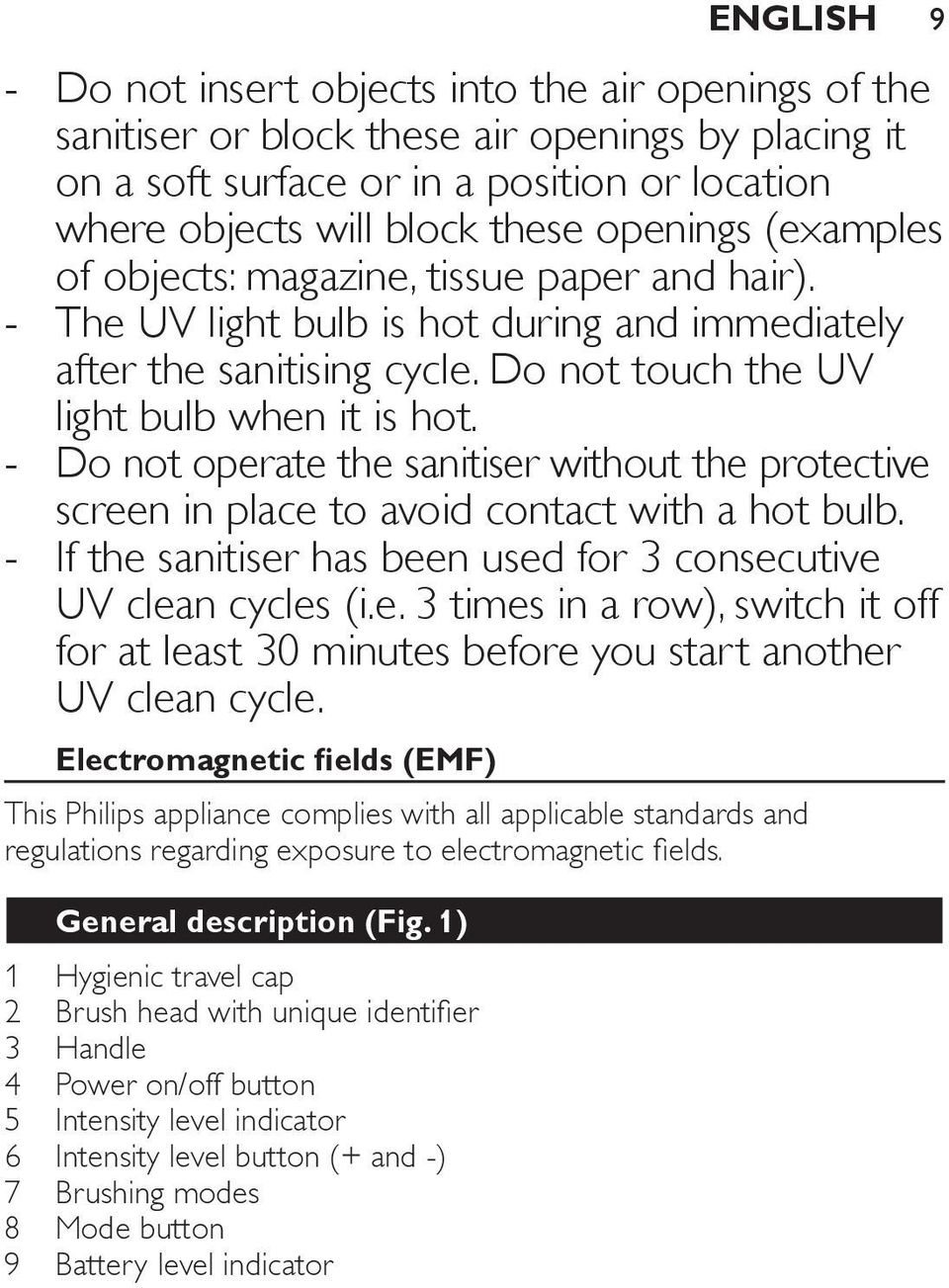 ENGLISH 9

- Do not insert objects into the air openings of the sanitiser or block these air openings by placing it on a soft surface or in a position or location where objects will block these openings (examples of objects: magazine, tissue paper and hair).
- The UV light bulb is hot during and immediately after the sanitising cycle. Do not touch the UV light bulb when it is hot.
- Do not operate the sanitiser without the protective screen in place to avoid contact with a hot bulb.
- If the sanitiser has been used for 3 consecutive UV clean cycles (i.e. 3 times in a row), switch it off for at least 30 minutes before you start another UV clean cycle.

Electromagnetic fields (EMF)

This Philips appliance complies with all applicable standards and regulations regarding exposure to electromagnetic fields.

General description (Fig. 1)

1 Hygienic travel cap
2 Brush head with unique identifier
3 Handle
4 Power on/off button
5 Intensity level indicator
6 Intensity level button (+ and -)
7 Brushing modes
8 Mode button
9 Battery level indicator